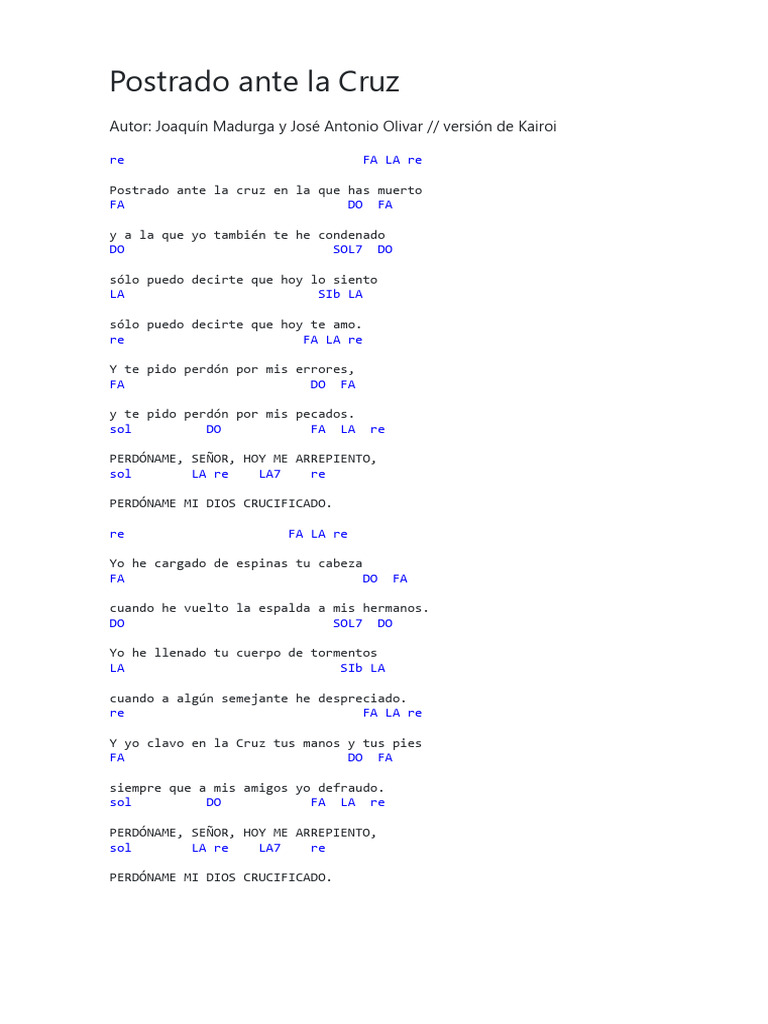 Postrado ante la Cruz

Autor: Joaquín Madurga y José Antonio Olivar // versión de Kairoi

re FA LA re

Postrado ante la cruz en la que has muerto
FA DO FA

y a la que yo también te he condenado
DO SOL7 DO

sólo puedo decirte que hoy lo siento
LA SIb LA

sólo puedo decirte que hoy te amo.
re FA LA re

Y te pido perdón por mis errores,
FA DO FA

y te pido perdón por mis pecados.
sol DO FA LA re

PERDÓNAME, SEÑOR, HOY ME ARREPIENTO,
sol LA re LA7 re

PERDÓNAME MI DIOS CRUCIFICADO.

re FA LA re

Yo he cargado de espinas tu cabeza
FA DO FA

cuando he vuelto la espalda a mis hermanos.
DO SOL7 DO

Yo he llenado tu cuerpo de tormentos
LA SIb LA

cuando a algún semejante he despreciado.
re FA LA re

Y yo clavo en la Cruz tus manos y tus pies
FA DO FA

siempre que a mis amigos yo defraudo.
sol DO FA LA re

PERDÓNAME, SEÑOR, HOY ME ARREPIENTO,
sol LA re LA7 re

PERDÓNAME MI DIOS CRUCIFICADO.